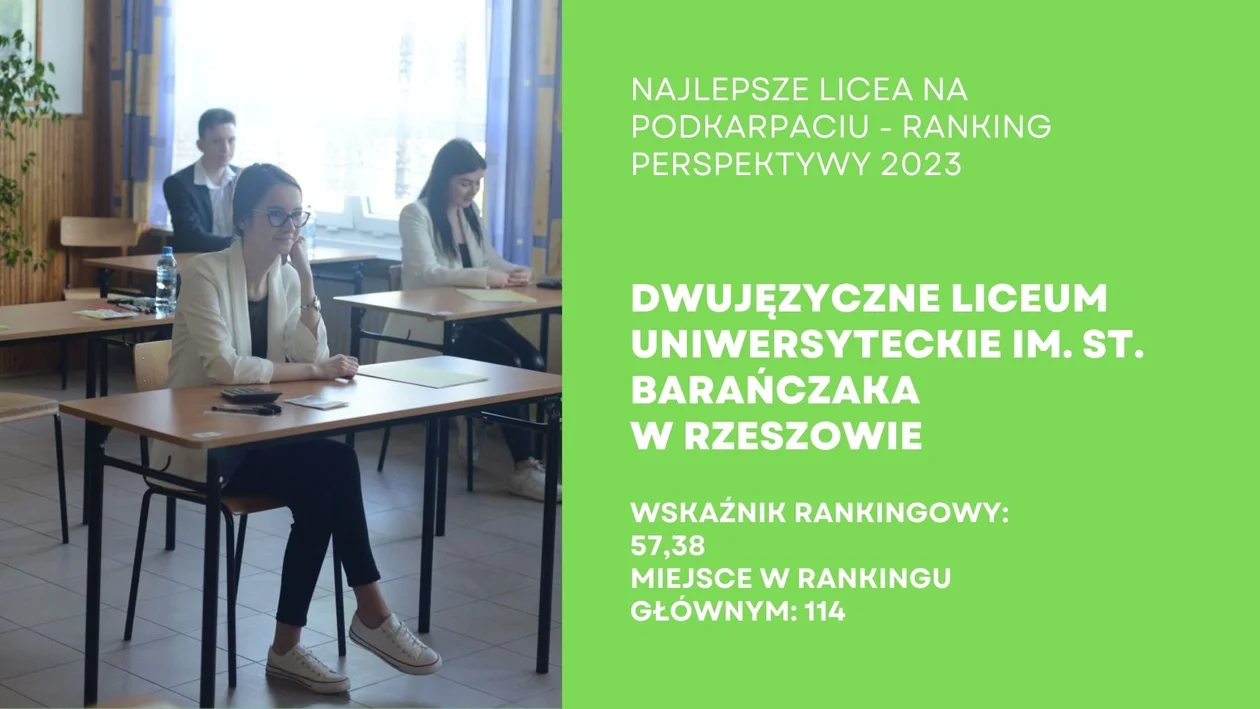 NAJLEPSZE LICEA NA PODKARPACIU - RANKING PERSPEKTYWY 2023

DWUJĘZYCZNE LICEUM UNIWERSYTECKIE IM. ST. BARAŃCZAKA W RZESZOWIE

WSKAŹNIK RANKINGOWY: 57,38
MIEJSCE W RANKINGU GŁÓWNYM: 114